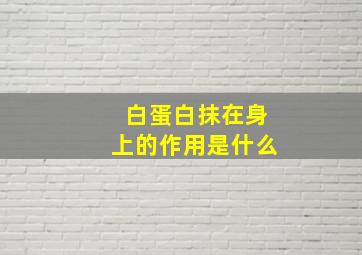 白蛋白抹在身上的作用是什么